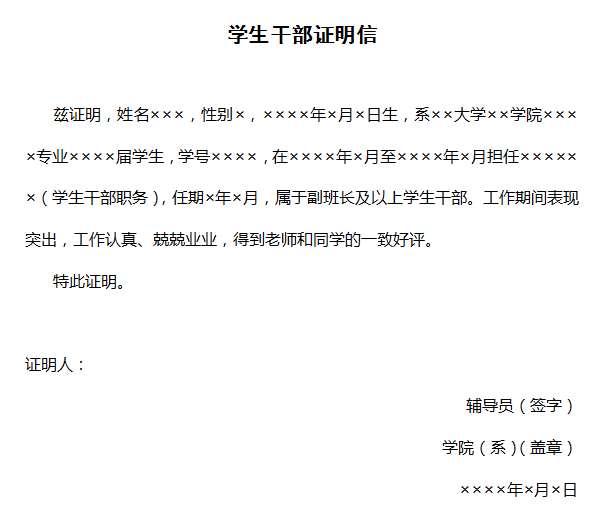 学生干部证明信

兹证明，姓名×××，性别×，××××年×月×日生，系××大学××学院××××专业××××届学生，学号××××，在××××年×月至××××年×月担任××××××（学生干部职务），任期×年×月，属于副班长及以上学生干部。工作期间表现突出，工作认真、兢兢业业，得到老师和同学的一致好评。

特此证明。

证明人：

辅导员（签字）

学院（系）（盖章）

××××年×月×日